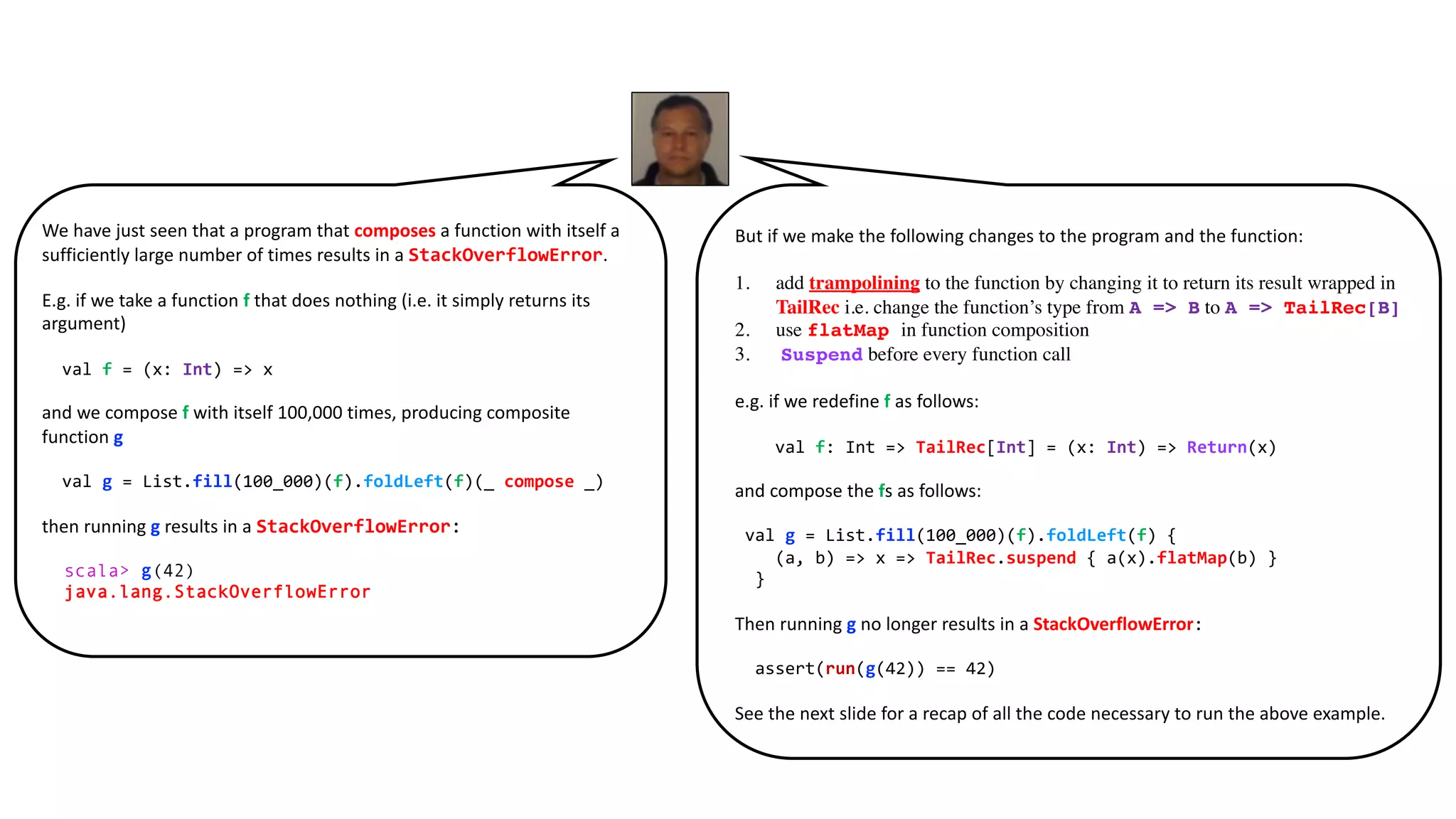 We have just seen that a program that composes a function with itself a sufficiently large number of times results in a StackOverflowError.

E.g. if we take a function f that does nothing (i.e. it simply returns its argument)

val f = (x: Int) => x

and we compose f with itself 100,000 times, producing composite function g

val g = List.fill(100_000)(f).foldLeft(f)(_ compose _)

then running g results in a StackOverflowError:

scala> g(42)
java.lang.StackOverflowError

But if we make the following changes to the program and the function:

1. add trampolining to the function by changing it to return its result wrapped in TailRec i.e. change the function's type from A => B to A => TailRec[B]
2. use flatMap in function composition
3. Suspend before every function call

e.g. if we redefine f as follows:

val f: Int => TailRec[Int] = (x: Int) => Return(x)

and compose the fs as follows:

val g = List.fill(100_000)(f).foldLeft(f) {
  (a, b) => x => TailRec.suspend { a(x).flatMap(b) }
}

Then running g no longer results in a StackOverflowError:

assert(run(g(42)) == 42)

See the next slide for a recap of all the code necessary to run the above example.